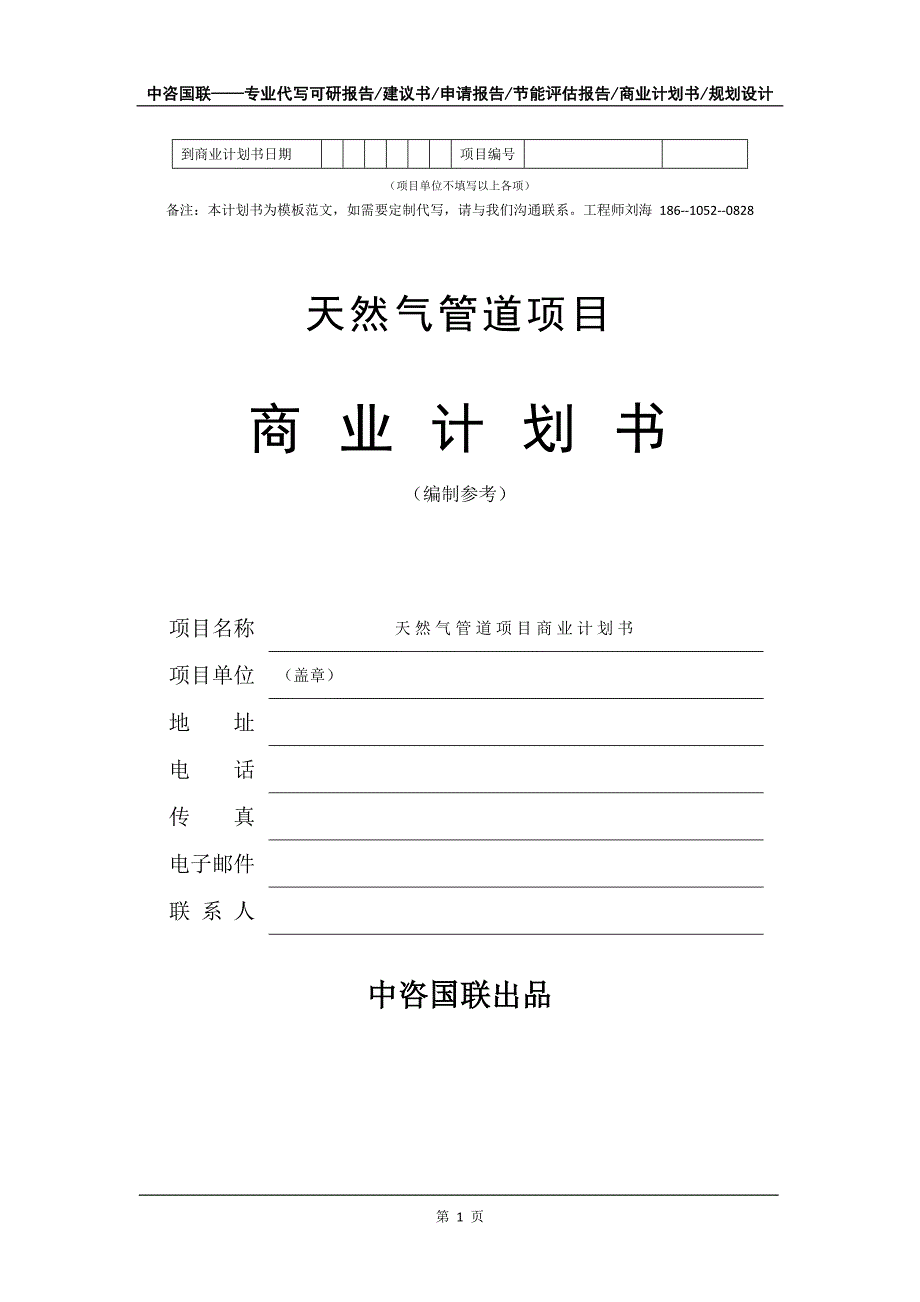 中咨国联——专业代写可研报告/建议书/申请报告/节能评估报告/商业计划书/规划设计

| 到商业计划书日期 | | | | | | | 项目编号 | | |
|---|---|---|---|---|---|---|---|---|---|

（项目单位不填写以上各项）

备注：本计划书为模板范文，如需要定制代写，请与我们沟通联系。工程师刘海 186--1052--0828

天然气管道项目

商 业 计 划 书

（编制参考）

项目名称 天然气管道项目商业计划书

项目单位 （盖章）

地 址

电 话

传 真

电子邮件

联 系 人

中咨国联出品

第 1 页